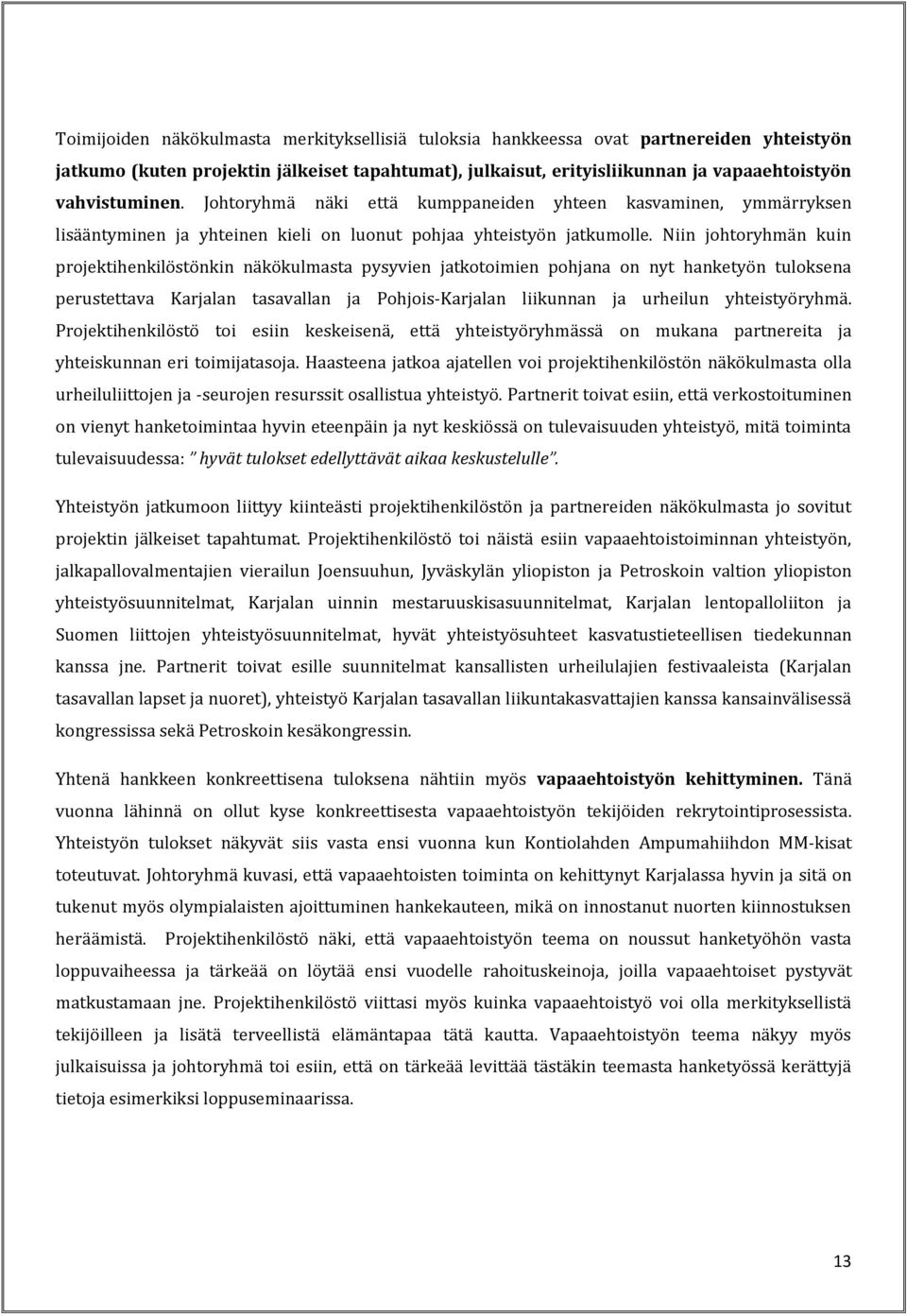 Toimijoiden näkökulmasta merkityksellisiä tuloksia hankkeessa ovat partnereiden yhteistyön jatkumo (kuten projektin jälkeiset tapahtumat), julkaisut, erityisliikunnan ja vapaaehtoistyön vahvistuminen. Johtoryhmä näki että kumppaneiden yhteen kasvaminen, ymmärryksen lisääntyminen ja yhteinen kieli on luonut pohjaa yhteistyön jatkumolle. Niin johtoryhmän kuin projektihenkilöstönkin näkökulmasta pysyvien jatkotoimien pohjana on nyt hanketyön tuloksena perustettava Karjalan tasavallan ja Pohjois-Karjalan liikunnan ja urheilun yhteistyöryhmä. Projektihenkilöstö toi esiin keskeisenä, että yhteistyöryhmässä on mukana partnereita ja yhteiskunnan eri toimijatasoja. Haasteena jatkoa ajatellen voi projektihenkilöstön näkökulmasta olla urheiluliittojen ja -seurojen resurssit osallistua yhteistyö. Partnerit toivat esiin, että verkostoituminen on vienyt hanketoimintaa hyvin eteenpäin ja nyt keskiössä on tulevaisuuden yhteistyö, mitä toiminta tulevaisuudessa: " hyvät tulokset edellyttävät aikaa keskustelulle".

Yhteistyön jatkumoon liittyy kiinteästi projektihenkilöstön ja partnereiden näkökulmasta jo sovitut projektin jälkeiset tapahtumat. Projektihenkilöstö toi näistä esiin vapaaehtoistoiminnan yhteistyön, jalkapallovalmentajien vierailun Joensuuhun, Jyväskylän yliopiston ja Petroskoin valtion yliopiston yhteistyösuunnitelmat, Karjalan uinnin mestaruuskisasuunnitelmat, Karjalan lentopalloliiton ja Suomen liittojen yhteistyösuunnitelmat, hyvät yhteistyösuhteet kasvatustieteellisen tiedekunnan kanssa jne. Partnerit toivat esille suunnitelmat kansallisten urheilulajien festivaaleista (Karjalan tasavallan lapset ja nuoret), yhteistyö Karjalan tasavallan liikuntakasvattajien kanssa kansainvälisessä kongressissa sekä Petroskoin kesäkongressin.

Yhtenä hankkeen konkreettisena tuloksena nähtiin myös vapaaehtoistyön kehittyminen. Tänä vuonna lähinnä on ollut kyse konkreettisesta vapaaehtoistyön tekijöiden rekrytointiprosessista. Yhteistyön tulokset näkyvät siis vasta ensi vuonna kun Kontiolahden Ampumahiihdon MM-kisat toteutuvat. Johtoryhmä kuvasi, että vapaaehtoisten toiminta on kehittynyt Karjalassa hyvin ja sitä on tukenut myös olympialaisten ajoittuminen hankekauteen, mikä on innostanut nuorten kiinnostuksen heräämistä. Projektihenkilöstö näki, että vapaaehtoistyön teema on noussut hanketyöhön vasta loppuvaiheessa ja tärkeää on löytää ensi vuodelle rahoituskeinoja, joilla vapaaehtoiset pystyvät matkustamaan jne. Projektihenkilöstö viittasi myös kuinka vapaaehtoistyö voi olla merkityksellistä tekijöilleen ja lisätä terveellistä elämäntapaa tätä kautta. Vapaaehtoistyön teema näkyy myös julkaisuissa ja johtoryhmä toi esiin, että on tärkeää levittää tästäkin teemasta hanketyössä kerättyjä tietoja esimerkiksi loppuseminaarissa.

13